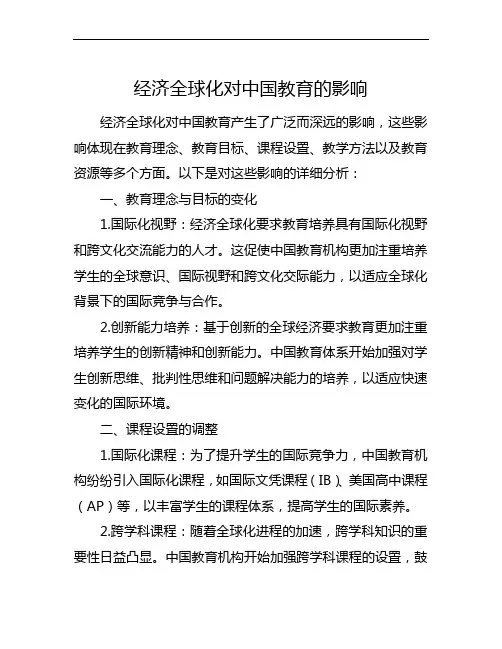 经济全球化对中国教育的影响

经济全球化对中国教育产生了广泛而深远的影响，这些影响体现在教育理念、教育目标、课程设置、教学方法以及教育资源等多个方面。以下是对这些影响的详细分析：

一、教育理念与目标的变化

1.国际化视野：经济全球化要求教育培养具有国际化视野和跨文化交流能力的人才。这促使中国教育机构更加注重培养学生的全球意识、国际视野和跨文化交际能力，以适应全球化背景下的国际竞争与合作。

2.创新能力培养：基于创新的全球经济要求教育更加注重培养学生的创新精神和创新能力。中国教育体系开始加强对学生创新思维、批判性思维和问题解决能力的培养，以适应快速变化的国际环境。

二、课程设置的调整

1.国际化课程：为了提升学生的国际竞争力，中国教育机构纷纷引入国际化课程，如国际文凭课程（IB）、美国高中课程（AP）等，以丰富学生的课程体系，提高学生的国际素养。

2.跨学科课程：随着全球化进程的加速，跨学科知识的重要性日益凸显。中国教育机构开始加强跨学科课程的设置，鼓